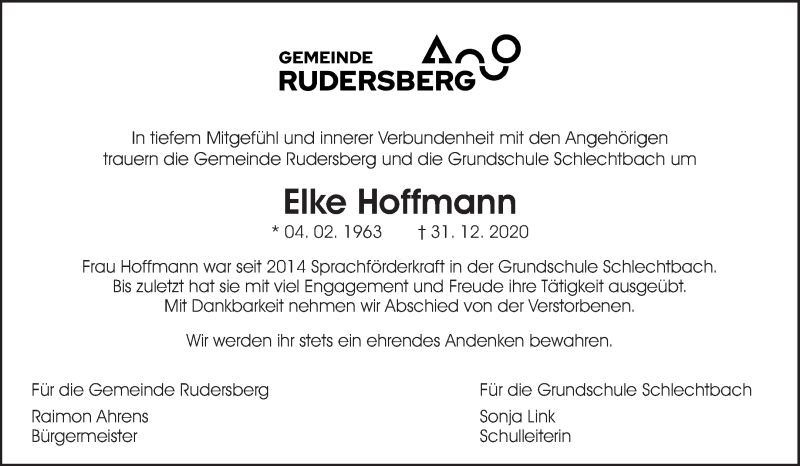 GEMEINDE
RUDERSBERG

In tiefem Mitgefühl und innerer Verbundenheit mit den Angehörigen trauern die Gemeinde Rudersberg und die Grundschule Schlechtbach um

Elke Hoffmann

* 04. 02. 1963 † 31. 12. 2020

Frau Hoffmann war seit 2014 Sprachförderkraft in der Grundschule Schlechtbach. Bis zuletzt hat sie mit viel Engagement und Freude ihre Tätigkeit ausgeübt. Mit Dankbarkeit nehmen wir Abschied von der Verstorbenen.

Wir werden ihr stets ein ehrendes Andenken bewahren.

Für die Gemeinde Rudersberg

Raimon Ahrens
Bürgermeister

Für die Grundschule Schlechtbach

Sonja Link
Schulleiterin